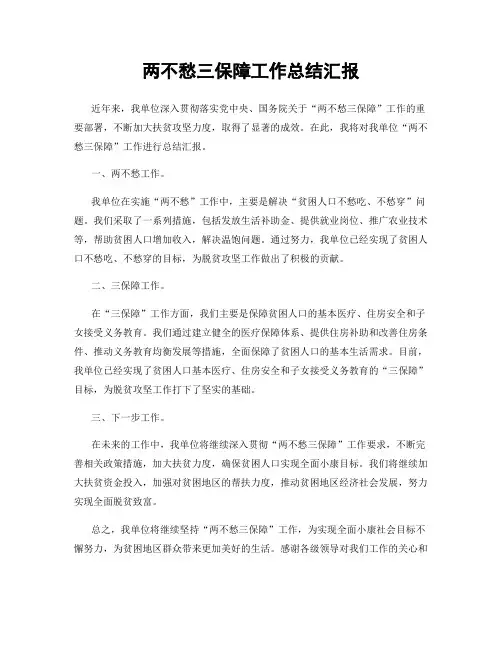 两不愁三保障工作总结汇报

近年来，我单位深入贯彻落实党中央、国务院关于“两不愁三保障”工作的重要部署，不断加大扶贫攻坚力度，取得了显著的成效。在此，我将对我单位“两不愁三保障”工作进行总结汇报。

一、两不愁工作。

我单位在实施“两不愁”工作中，主要是解决“贫困人口不愁吃、不愁穿”问题。我们采取了一系列措施，包括发放生活补助金、提供就业岗位、推广农业技术等，帮助贫困人口增加收入，解决温饱问题。通过努力，我单位已经实现了贫困人口不愁吃、不愁穿的目标，为脱贫攻坚工作做出了积极的贡献。

二、三保障工作。

在“三保障”工作方面，我们主要是保障贫困人口的基本医疗、住房安全和子女接受义务教育。我们通过建立健全的医疗保障体系、提供住房补助和改善住房条件、推动义务教育均衡发展等措施，全面保障了贫困人口的基本生活需求。目前，我单位已经实现了贫困人口基本医疗、住房安全和子女接受义务教育的“三保障”目标，为脱贫攻坚工作打下了坚实的基础。

三、下一步工作。

在未来的工作中，我单位将继续深入贯彻“两不愁三保障”工作要求，不断完善相关政策措施，加大扶贫力度，确保贫困人口实现全面小康目标。我们将继续加大扶贫资金投入，加强对贫困地区的帮扶力度，推动贫困地区经济社会发展，努力实现全面脱贫致富。

总之，我单位将继续坚持“两不愁三保障”工作，为实现全面小康社会目标不懈努力，为贫困地区群众带来更加美好的生活。感谢各级领导对我们工作的关心和